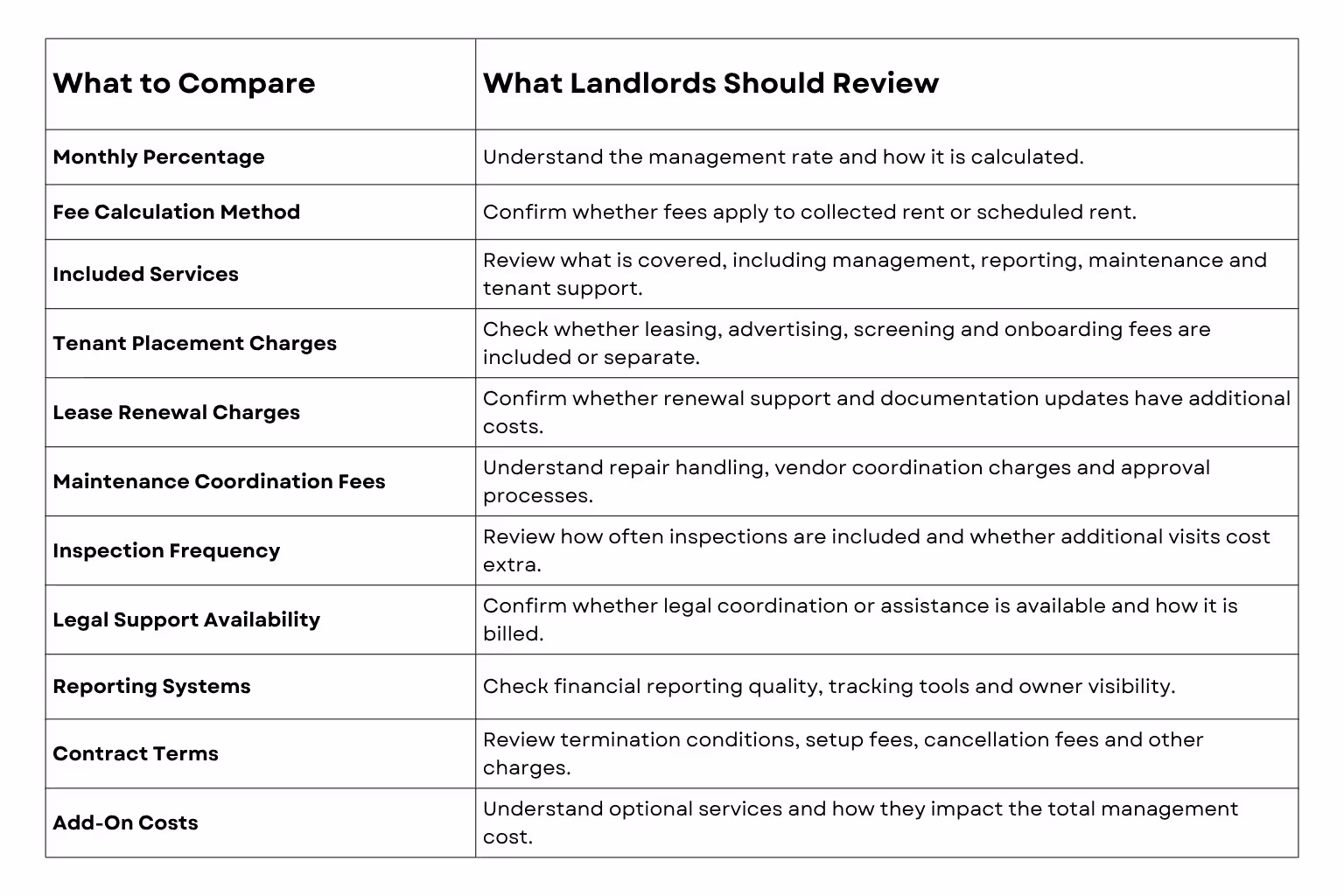 | What to Compare | What Landlords Should Review |
|---|---|
| Monthly Percentage | Understand the management rate and how it is calculated. |
| Fee Calculation Method | Confirm whether fees apply to collected rent or scheduled rent. |
| Included Services | Review what is covered, including management, reporting, maintenance and tenant support. |
| Tenant Placement Charges | Check whether leasing, advertising, screening and onboarding fees are included or separate. |
| Lease Renewal Charges | Confirm whether renewal support and documentation updates have additional costs. |
| Maintenance Coordination Fees | Understand repair handling, vendor coordination charges and approval processes. |
| Inspection Frequency | Review how often inspections are included and whether additional visits cost extra. |
| Legal Support Availability | Confirm whether legal coordination or assistance is available and how it is billed. |
| Reporting Systems | Check financial reporting quality, tracking tools and owner visibility. |
| Contract Terms | Review termination conditions, setup fees, cancellation fees and other charges. |
| Add-On Costs | Understand optional services and how they impact the total management cost. |